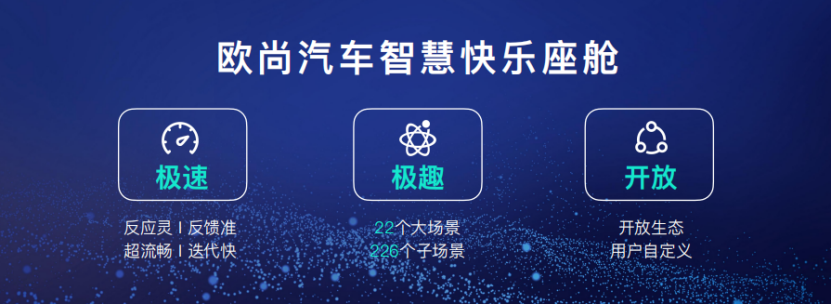 欧尚汽车智慧快乐座舱

极速

反应灵 I 反馈准
超流畅 I 迭代快

极趣

22个大场景
226个子场景

开放

开放生态
用户自定义